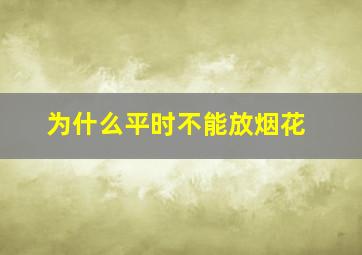 为什么平时不能放烟花